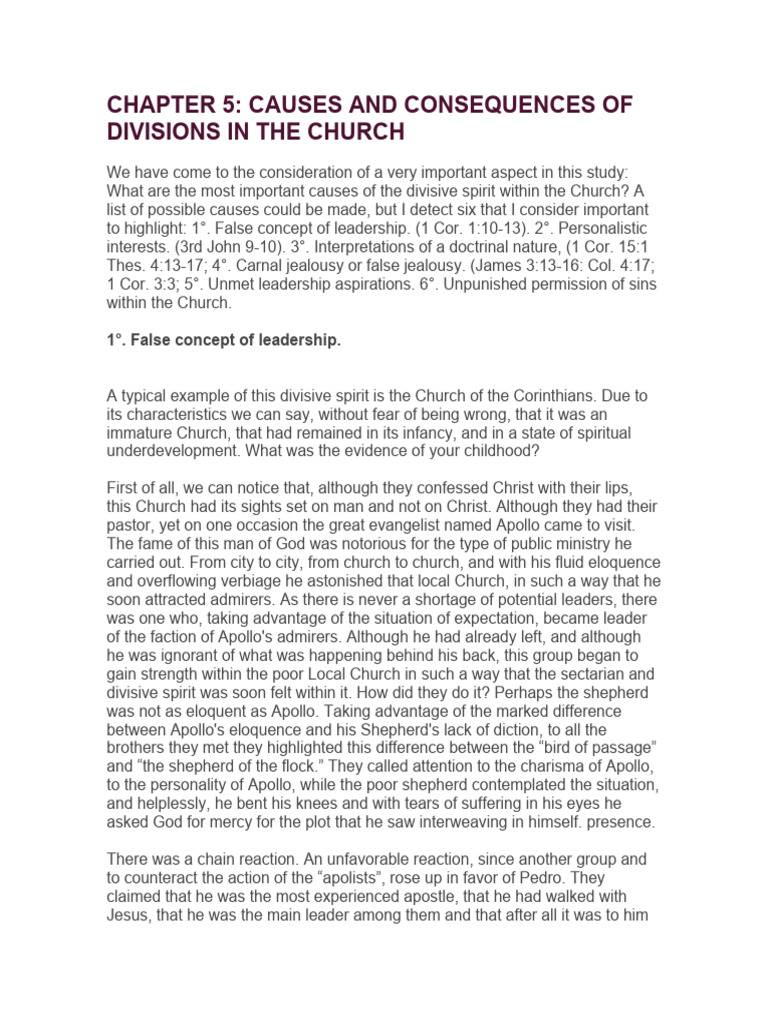 CHAPTER 5: CAUSES AND CONSEQUENCES OF DIVISIONS IN THE CHURCH

We have come to the consideration of a very important aspect in this study: What are the most important causes of the divisive spirit within the Church? A list of possible causes could be made, but I detect six that I consider important to highlight: 1°. False concept of leadership. (1 Cor. 1:10-13). 2°. Personalistic interests. (3rd John 9-10). 3°. Interpretations of a doctrinal nature, (1 Cor. 15:1 Thes. 4:13-17; 4°. Carnal jealousy or false jealousy. (James 3:13-16: Col. 4:17; 1 Cor. 3:3; 5°. Unmet leadership aspirations. 6°. Unpunished permission of sins within the Church.

1°. False concept of leadership.

A typical example of this divisive spirit is the Church of the Corinthians. Due to its characteristics we can say, without fear of being wrong, that it was an immature Church, that had remained in its infancy, and in a state of spiritual underdevelopment. What was the evidence of your childhood?

First of all, we can notice that, although they confessed Christ with their lips, this Church had its sights set on man and not on Christ. Although they had their pastor, yet on one occasion the great evangelist named Apollo came to visit. The fame of this man of God was notorious for the type of public ministry he carried out. From city to city, from church to church, and with his fluid eloquence and overflowing verbiage he astonished that local Church, in such a way that he soon attracted admirers. As there is never a shortage of potential leaders, there was one who, taking advantage of the situation of expectation, became leader of the faction of Apollo's admirers. Although he had already left, and although he was ignorant of what was happening behind his back, this group began to gain strength within the poor Local Church in such a way that the sectarian and divisive spirit was soon felt within it. How did they do it? Perhaps the shepherd was not as eloquent as Apollo. Taking advantage of the marked difference between Apollo's eloquence and his Shepherd's lack of diction, to all the brothers they met they highlighted this difference between the “bird of passage” and “the shepherd of the flock.” They called attention to the charisma of Apollo, to the personality of Apollo, while the poor shepherd contemplated the situation, and helplessly, he bent his knees and with tears of suffering in his eyes he asked God for mercy for the plot that he saw interweaving in himself. presence.

There was a chain reaction. An unfavorable reaction, since another group and to counteract the action of the “apolists”, rose up in favor of Pedro. They claimed that he was the most experienced apostle, that he had walked with Jesus, that he was the main leader among them and that after all it was to him